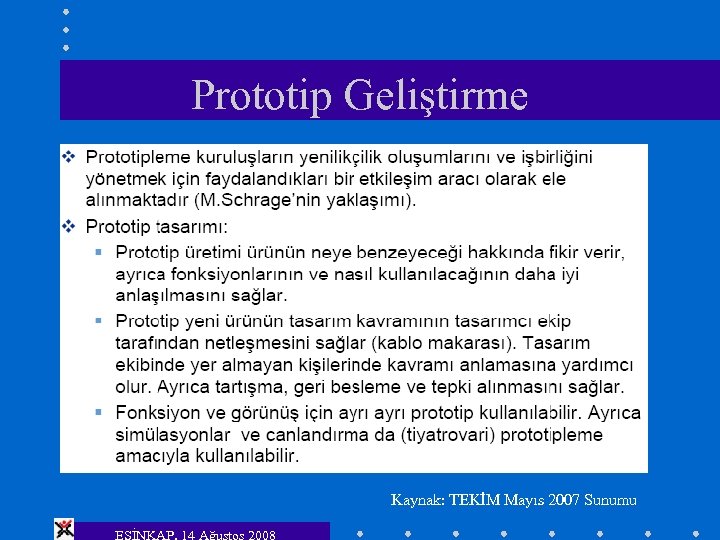 Prototip Geliştirme

❖ Prototipleme kuruluşların yenilikçilik oluşumlarını ve işbirliğini yönetmek için faydalandıkları bir etkileşim aracı olarak ele alınmaktadır (M.Schrage'nin yaklaşımı).

❖ Prototip tasarımı:

▪ Prototip üretimi ürünün neye benzeyeceği hakkında fikir verir, ayrıca fonksiyonlarının ve nasıl kullanılacağının daha iyi anlaşılmasını sağlar.

▪ Prototip yeni ürünün tasarım kavramının tasarımcı ekip tarafından netleşmesini sağlar (kablo makarası). Tasarım ekibinde yer almayan kişilerinde kavramı anlamasına yardımcı olur. Ayrıca tartışma, geri besleme ve tepki alınmasını sağlar.

▪ Fonksiyon ve görünüş için ayrı ayrı prototip kullanılabilir. Ayrıca simülasyonlar ve canlandırma da (tiyatrovari) prototipleme amacıyla kullanılabilir.

Kaynak: TEKİM Mayıs 2007 Sunumu

ESİNKAP, 14 Ağustos 2008